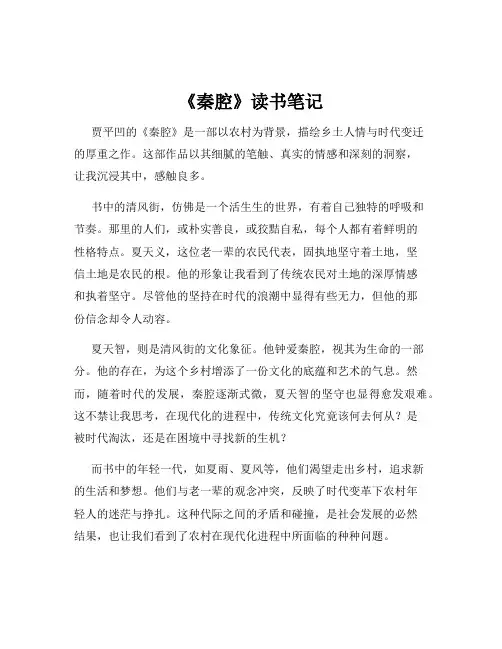 《秦腔》读书笔记

贾平凹的《秦腔》是一部以农村为背景，描绘乡土人情与时代变迁的厚重之作。这部作品以其细腻的笔触、真实的情感和深刻的洞察，让我沉浸其中，感触良多。

书中的清风街，仿佛是一个活生生的世界，有着自己独特的呼吸和节奏。那里的人们，或朴实善良，或狡黠自私，每个人都有着鲜明的性格特点。夏天义，这位老一辈的农民代表，固执地坚守着土地，坚信土地是农民的根。他的形象让我看到了传统农民对土地的深厚情感和执着坚守。尽管他的坚持在时代的浪潮中显得有些无力，但他的那份信念却令人动容。

夏天智，则是清风街的文化象征。他钟爱秦腔，视其为生命的一部分。他的存在，为这个乡村增添了一份文化的底蕴和艺术的气息。然而，随着时代的发展，秦腔逐渐式微，夏天智的坚守也显得愈发艰难。这不禁让我思考，在现代化的进程中，传统文化究竟该何去何从？是被时代淘汰，还是在困境中寻找新的生机？

而书中的年轻一代，如夏雨、夏风等，他们渴望走出乡村，追求新的生活和梦想。他们与老一辈的观念冲突，反映了时代变革下农村年轻人的迷茫与挣扎。这种代际之间的矛盾和碰撞，是社会发展的必然结果，也让我们看到了农村在现代化进程中所面临的种种问题。